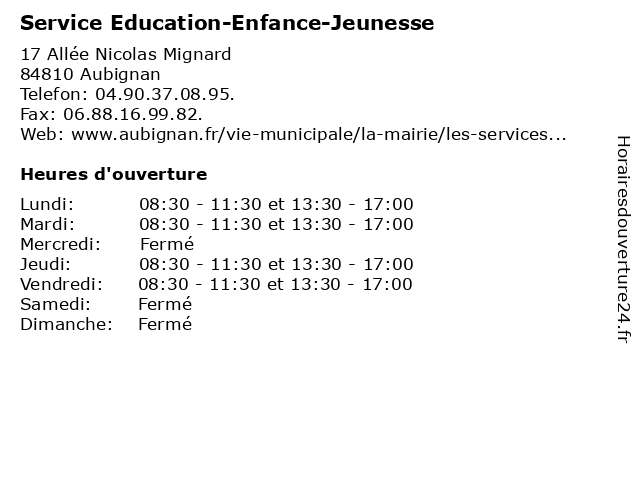 Service Education-Enfance-Jeunesse

17 Allée Nicolas Mignard
84810 Aubignan
Telefon: 04.90.37.08.95.
Fax: 06.88.16.99.82.
Web: www.aubignan.fr/vie-municipale/la-mairie/les-services...

Heures d'ouverture

| | |
|---|---|
| Lundi: | 08:30 - 11:30 et 13:30 - 17:00 |
| Mardi: | 08:30 - 11:30 et 13:30 - 17:00 |
| Mercredi: | Fermé |
| Jeudi: | 08:30 - 11:30 et 13:30 - 17:00 |
| Vendredi: | 08:30 - 11:30 et 13:30 - 17:00 |
| Samedi: | Fermé |
| Dimanche: | Fermé |

Horairesdouverture24.fr